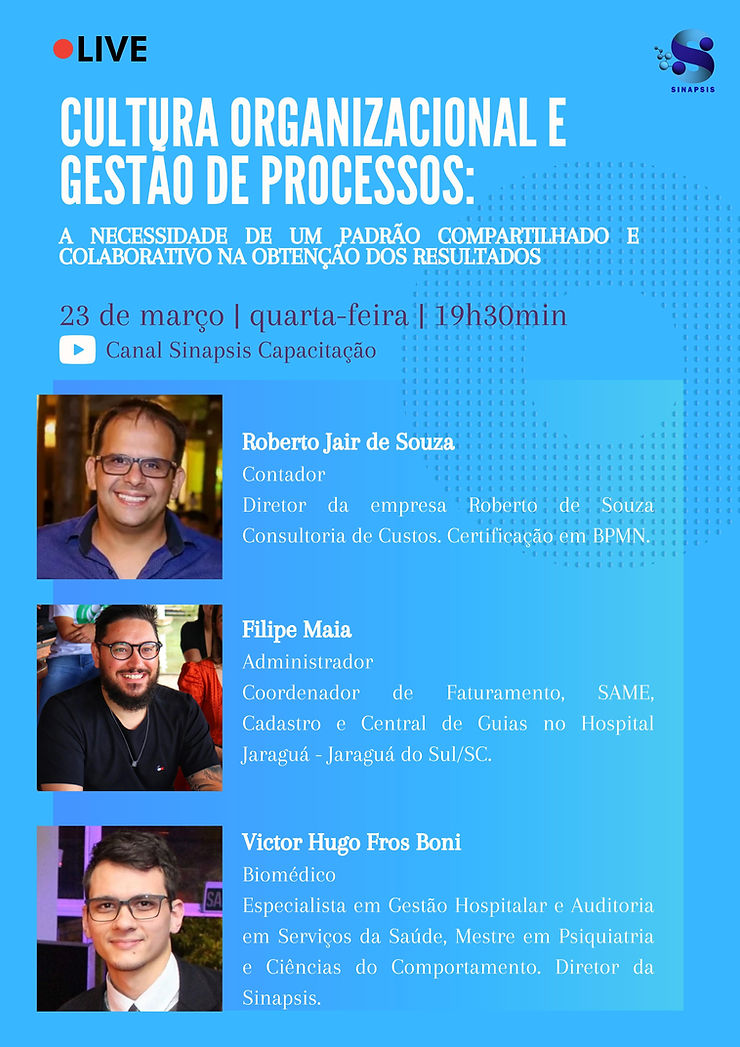 LIVE

SINAPSIS

CULTURA ORGANIZACIONAL E GESTÃO DE PROCESSOS:

A NECESSIDADE DE UM PADRÃO COMPARTILHADO E COLABORATIVO NA OBTENÇÃO DOS RESULTADOS

23 de março | quarta-feira | 19h30min

Canal Sinapsis Capacitação

Roberto Jair de Souza
Contador
Diretor da empresa Roberto de Souza Consultoria de Custos. Certificação em BPMN.

Filipe Maia
Administrador
Coordenador de Faturamento, SAME, Cadastro e Central de Guias no Hospital Jaraguá - Jaraguá do Sul/SC.

Victor Hugo Fros Boni
Biomédico
Especialista em Gestão Hospitalar e Auditoria em Serviços da Saúde, Mestre em Psiquiatria e Ciências do Comportamento. Diretor da Sinapsis.